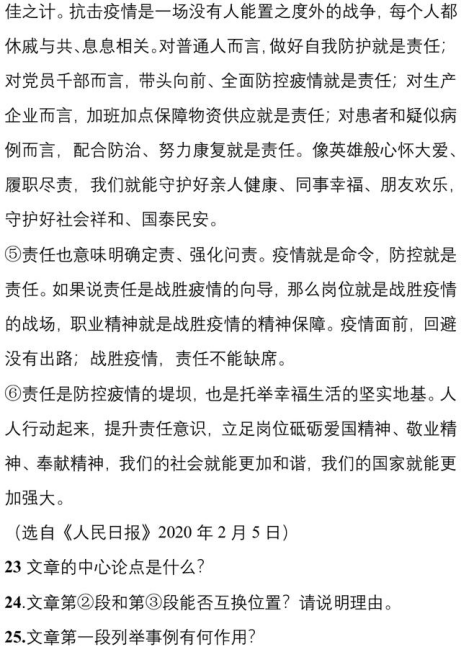 佳之计。抗击疫情是一场没有人能置之度外的战争，每个人都休戚与共、息息相关。对普通人而言，做好自我防护就是责任；对党员干部而言，带头向前、全面防控疫情就是责任；对生产企业而言，加班加点保障物资供应就是责任；对患者和疑似病例而言，配合防治、努力康复就是责任。像英雄般心怀大爱、履职尽责，我们就能守护好亲人健康、同事幸福、朋友欢乐，守护好社会祥和、国泰民安。

⑤责任也意味明确定责、强化问责。疫情就是命令，防控就是责任。如果说责任是战胜疫情的向导，那么岗位就是战胜疫情的战场，职业精神就是战胜疫情的精神保障。疫情面前，回避没有出路；战胜疫情，责任不能缺席。

⑥责任是防控疫情的堤坝，也是托举幸福生活的坚实地基。人人行动起来，提升责任意识，立足岗位砥砺爱国精神、敬业精神、奉献精神，我们的社会就能更加和谐，我们的国家就能更加强大。

（选自《人民日报》2020 年 2 月 5 日）

23 文章的中心论点是什么？

24.文章第②段和第③段能否互换位置？请说明理由。

25.文章第一段列举事例有何作用？